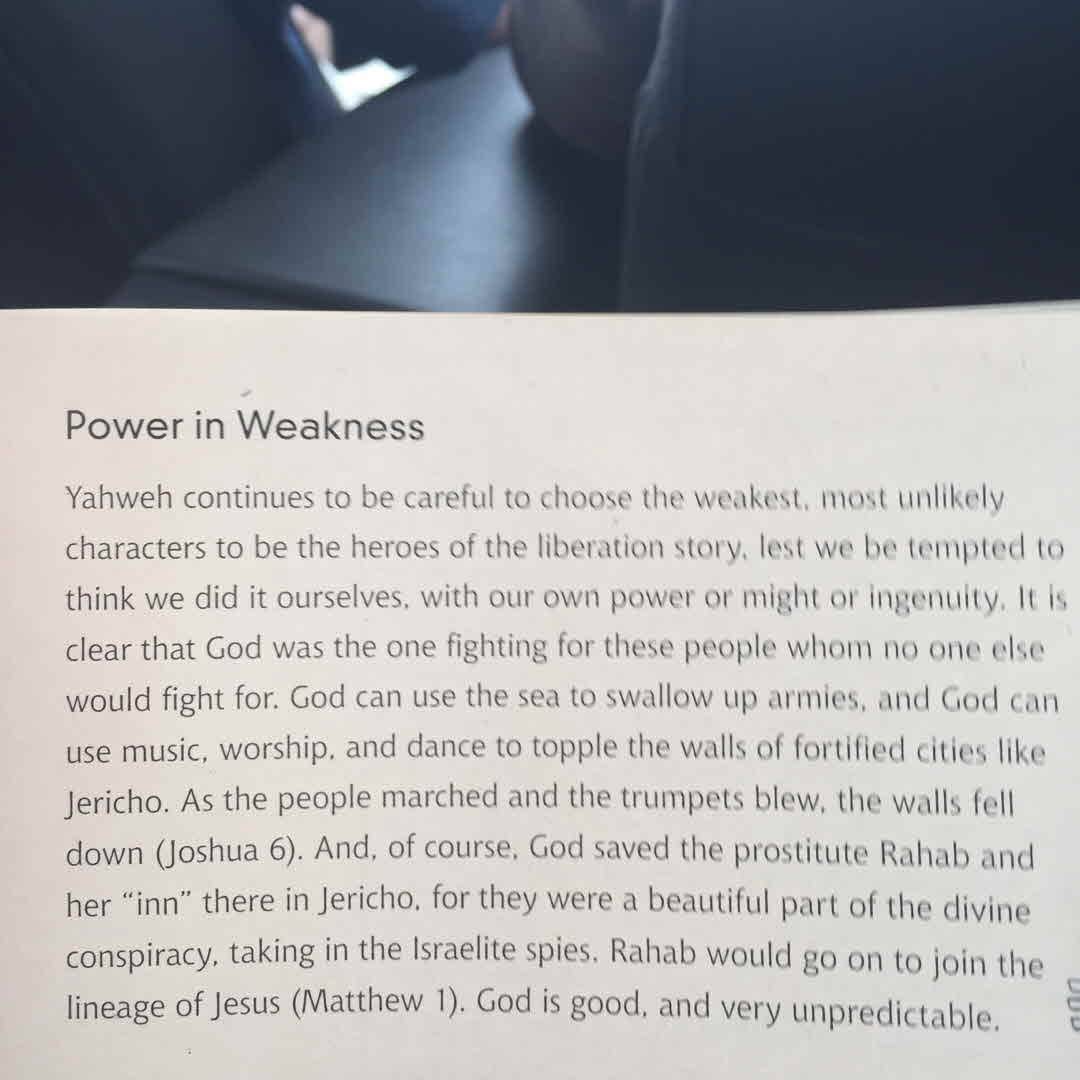 Power in Weakness

Yahweh continues to be careful to choose the weakest, most unlikely characters to be the heroes of the liberation story, lest we be tempted to think we did it ourselves, with our own power or might or ingenuity. It is clear that God was the one fighting for these people whom no one else would fight for. God can use the sea to swallow up armies, and God can use music, worship, and dance to topple the walls of fortified cities like Jericho. As the people marched and the trumpets blew, the walls fell down (Joshua 6). And, of course, God saved the prostitute Rahab and her "inn" there in Jericho, for they were a beautiful part of the divine conspiracy, taking in the Israelite spies. Rahab would go on to join the lineage of Jesus (Matthew 1). God is good, and very unpredictable.